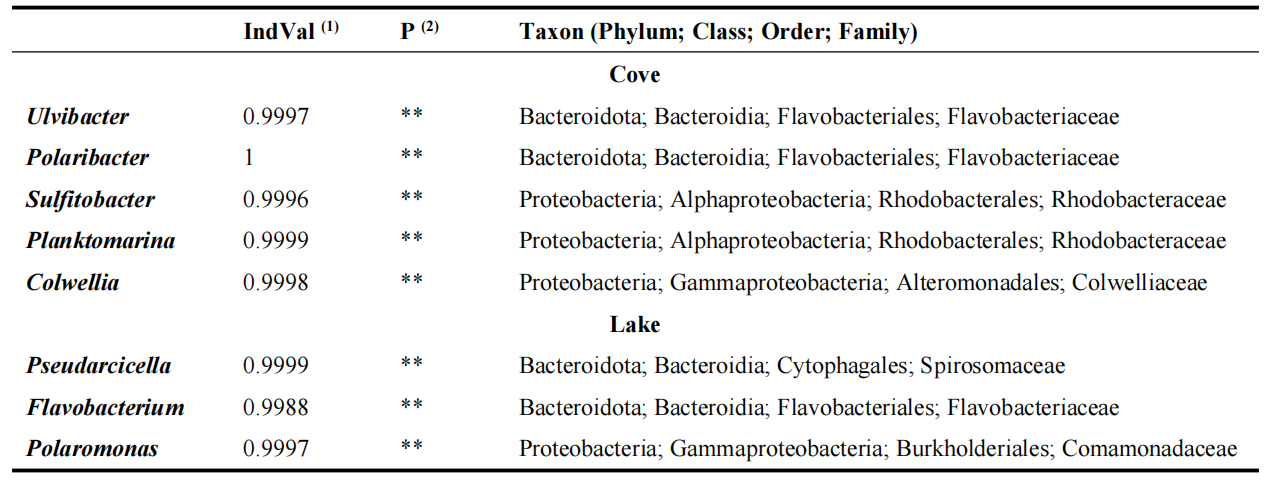 |  | IndVal $^{(1)}$ | P $^{(2)}$ | Taxon (Phylum; Class; Order; Family) |
|---|---|---|---|
|  |  |  | Cove |
| Ulvibacter | 0.9997 | ** | Bacteroidota; Bacteroidia; Flavobacteriales; Flavobacteriaceae |
| Polaribacter | 1 | ** | Bacteroidota; Bacteroidia; Flavobacteriales; Flavobacteriaceae |
| Sulfitobacter | 0.9996 | ** | Proteobacteria; Alphaproteobacteria; Rhodobacterales; Rhodobacteraceae |
| Planktomarina | 0.9999 | ** | Proteobacteria; Alphaproteobacteria; Rhodobacterales; Rhodobacteraceae |
| Colwellia | 0.9998 | ** | Proteobacteria; Gammaproteobacteria; Alteromonadales; Colwelliaceae |
|  |  |  | Lake |
| Pseudarcicella | 0.9999 | ** | Bacteroidota; Bacteroidia; Cytophagales; Spirosomaceae |
| Flavobacterium | 0.9988 | ** | Bacteroidota; Bacteroidia; Flavobacteriales; Flavobacteriaceae |
| Polaromonas | 0.9997 | ** | Proteobacteria; Gammaproteobacteria; Burkholderiales; Comamonadaceae |